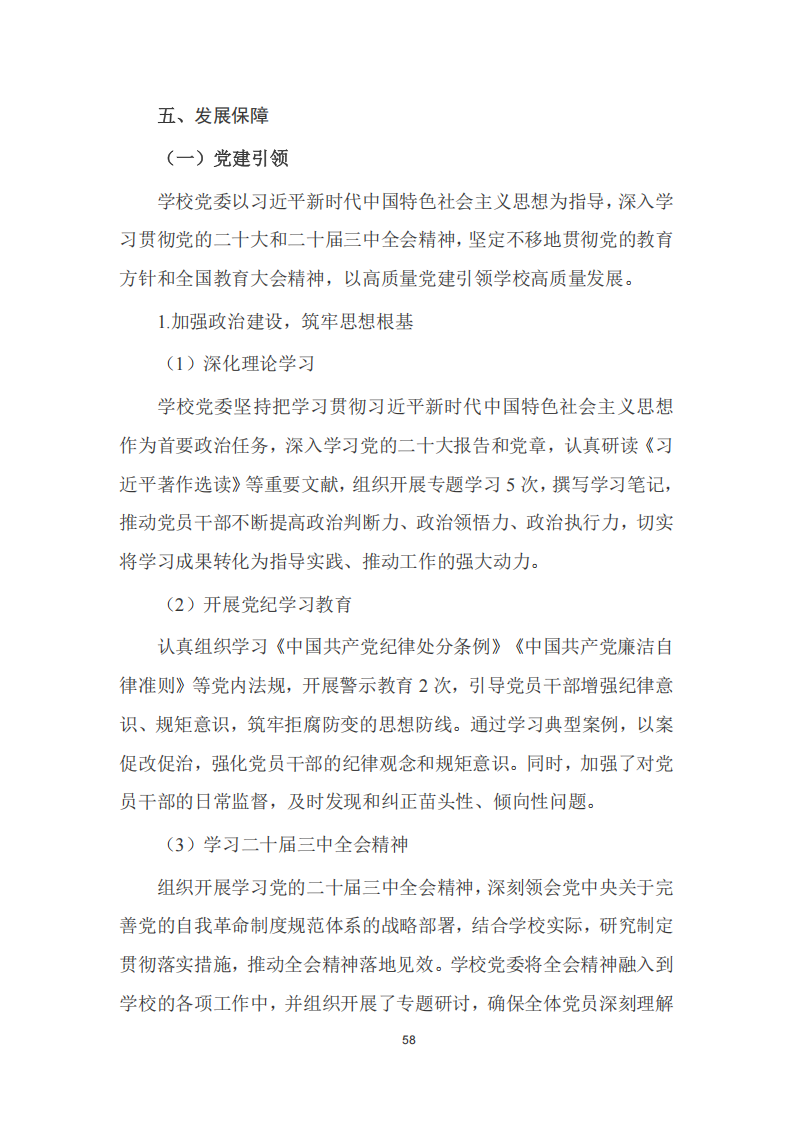 五、发展保障

（一）党建引领

学校党委以习近平新时代中国特色社会主义思想为指导，深入学习贯彻党的二十大和二十届三中全会精神，坚定不移地贯彻党的教育方针和全国教育大会精神，以高质量党建引领学校高质量发展。

1.加强政治建设，筑牢思想根基

（1）深化理论学习

学校党委坚持把学习贯彻习近平新时代中国特色社会主义思想作为首要政治任务，深入学习党的二十大报告和党章，认真研读《习近平著作选读》等重要文献，组织开展专题学习 5 次，撰写学习笔记，推动党员干部不断提高政治判断力、政治领悟力、政治执行力，切实将学习成果转化为指导实践、推动工作的强大动力。

（2）开展党纪学习教育

认真组织学习《中国共产党纪律处分条例》《中国共产党廉洁自律准则》等党内法规，开展警示教育 2 次，引导党员干部增强纪律意识、规矩意识，筑牢拒腐防变的思想防线。通过学习典型案例，以案促改促治，强化党员干部的纪律观念和规矩意识。同时，加强了对党员干部的日常监督，及时发现和纠正苗头性、倾向性问题。

（3）学习二十届三中全会精神

组织开展学习党的二十届三中全会精神，深刻领会党中央关于完善党的自我革命制度规范体系的战略部署，结合学校实际，研究制定贯彻落实措施，推动全会精神落地见效。学校党委将全会精神融入到学校的各项工作中，并组织开展了专题研讨，确保全体党员深刻理解

58